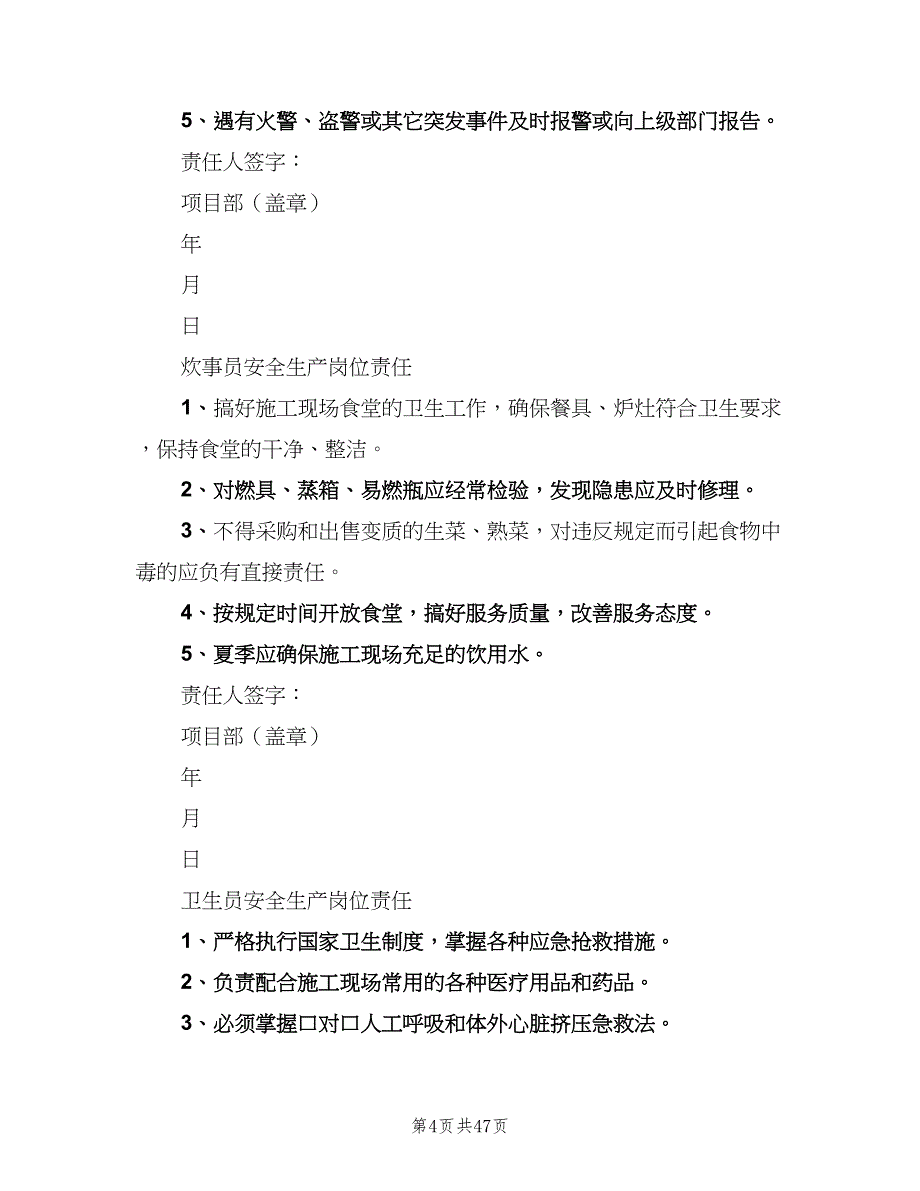 5、遇有火警、盗警或其它突发事件及时报警或向上级部门报告。

责任人签字：

项目部（盖章）

年

月

日

炊事员安全生产岗位责任

1、搞好施工现场食堂的卫生工作，确保餐具、炉灶符合卫生要求，保持食堂的干净、整洁。

2、对燃具、蒸箱、易燃瓶应经常检验，发现隐患应及时修理。

3、不得采购和出售变质的生菜、熟菜，对违反规定而引起食物中毒的应负有直接责任。

4、按规定时间开放食堂，搞好服务质量，改善服务态度。

5、夏季应确保施工现场充足的饮用水。

责任人签字：

项目部（盖章）

年

月

日

卫生员安全生产岗位责任

1、严格执行国家卫生制度，掌握各种应急抢救措施。

2、负责配合施工现场常用的各种医疗用品和药品。

3、必须掌握口对口人工呼吸和体外心脏挤压急救法。

第4页 共47页